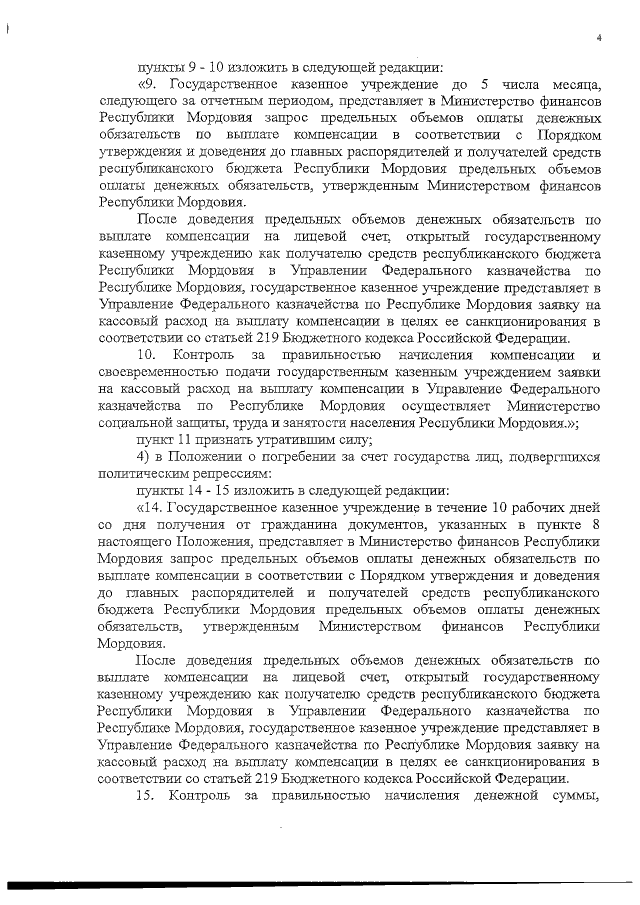 4

пункты 9 - 10 изложить в следующей редакции:

«9. Государственное казенное учреждение до 5 числа месяца, следующего за отчетным периодом, представляет в Министерство финансов Республики Мордовия запрос предельных объемов оплаты денежных обязательств по выплате компенсации в соответствии с Порядком утверждения и доведения до главных распорядителей и получателей средств республиканского бюджета Республики Мордовия предельных объемов оплаты денежных обязательств, утвержденным Министерством финансов Республики Мордовия.

После доведения предельных объемов денежных обязательств по выплате компенсации на лицевой счет, открытый государственному казенному учреждению как получателю средств республиканского бюджета Республики Мордовия в Управлении Федерального казначейства по Республике Мордовия, государственное казенное учреждение представляет в Управление Федерального казначейства по Республике Мордовия заявку на кассовый расход на выплату компенсации в целях ее санкционирования в соответствии со статьей 219 Бюджетного кодекса Российской Федерации.

10. Контроль за правильностью начисления компенсации и своевременностью подачи государственным казенным учреждением заявки на кассовый расход на выплату компенсации в Управление Федерального казначейства по Республике Мордовия осуществляет Министерство социальной защиты, труда и занятости населения Республики Мордовия.»;

пункт 11 признать утратившим силу;

4) в Положении о погребении за счет государства лиц, подвергшихся политическим репрессиям:

пункты 14 - 15 изложить в следующей редакции:

«14. Государственное казенное учреждение в течение 10 рабочих дней со дня получения от гражданина документов, указанных в пункте 8 настоящего Положения, представляет в Министерство финансов Республики Мордовия запрос предельных объемов оплаты денежных обязательств по выплате компенсации в соответствии с Порядком утверждения и доведения до главных распорядителей и получателей средств республиканского бюджета Республики Мордовия предельных объемов оплаты денежных обязательств, утвержденным Министерством финансов Республики Мордовия.

После доведения предельных объемов денежных обязательств по выплате компенсации на лицевой счет, открытый государственному казенному учреждению как получателю средств республиканского бюджета Республики Мордовия в Управлении Федерального казначейства по Республике Мордовия, государственное казенное учреждение представляет в Управление Федерального казначейства по Республике Мордовия заявку на кассовый расход на выплату компенсации в целях ее санкционирования в соответствии со статьей 219 Бюджетного кодекса Российской Федерации.

15. Контроль за правильностью начисления денежной суммы,